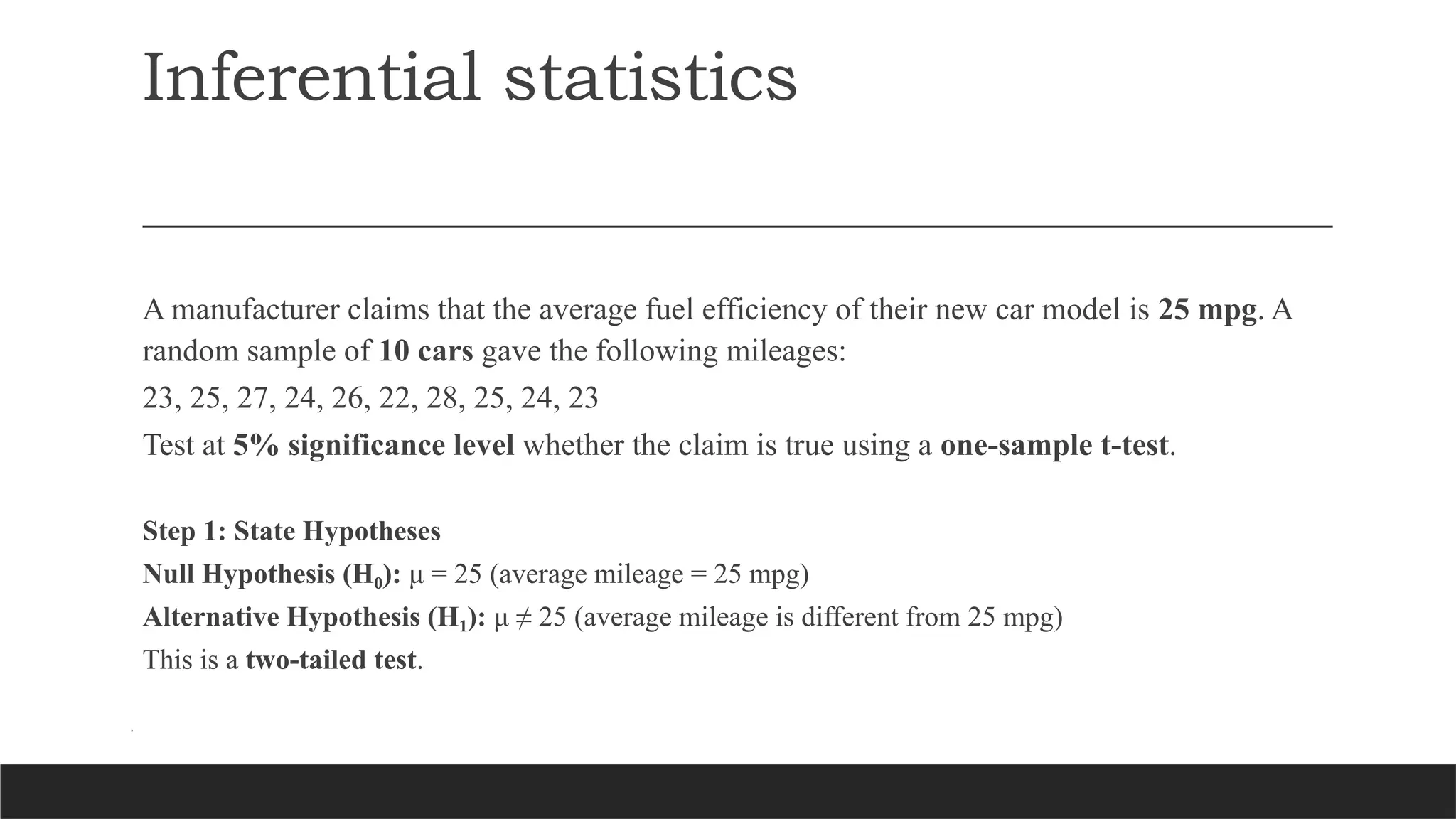 Inferential statistics

A manufacturer claims that the average fuel efficiency of their new car model is 25 mpg. A random sample of 10 cars gave the following mileages:

23, 25, 27, 24, 26, 22, 28, 25, 24, 23

Test at 5% significance level whether the claim is true using a one-sample t-test.

Step 1: State Hypotheses

Null Hypothesis ($H_0$): $\mu = 25$ (average mileage = 25 mpg)

Alternative Hypothesis ($H_1$): $\mu \neq 25$ (average mileage is different from 25 mpg)

This is a two-tailed test.